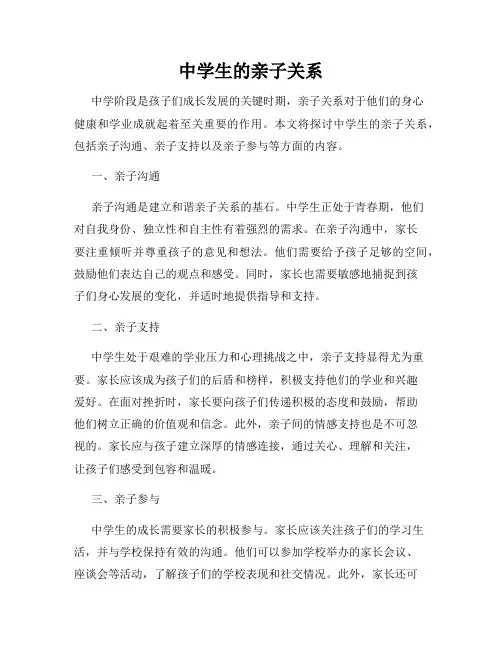 中学生的亲子关系

中学阶段是孩子们成长发展的关键时期，亲子关系对于他们的身心健康和学业成就起着至关重要的作用。本文将探讨中学生的亲子关系，包括亲子沟通、亲子支持以及亲子参与等方面的内容。

一、亲子沟通

亲子沟通是建立和谐亲子关系的基石。中学生正处于青春期，他们对自我身份、独立性和自主性有着强烈的需求。在亲子沟通中，家长要注重倾听并尊重孩子的意见和想法。他们需要给予孩子足够的空间，鼓励他们表达自己的观点和感受。同时，家长也需要敏感地捕捉到孩子们身心发展的变化，并适时地提供指导和支持。

二、亲子支持

中学生处于艰难的学业压力和心理挑战之中，亲子支持显得尤为重要。家长应该成为孩子们的后盾和榜样，积极支持他们的学业和兴趣爱好。在面对挫折时，家长要向孩子们传递积极的态度和鼓励，帮助他们树立正确的价值观和信念。此外，亲子间的情感支持也是不可忽视的。家长应与孩子建立深厚的情感连接，通过关心、理解和关注，让孩子们感受到包容和温暖。

三、亲子参与

中学生的成长需要家长的积极参与。家长应该关注孩子们的学习生活，并与学校保持有效的沟通。他们可以参加学校举办的家长会议、座谈会等活动，了解孩子们的学校表现和社交情况。此外，家长还可